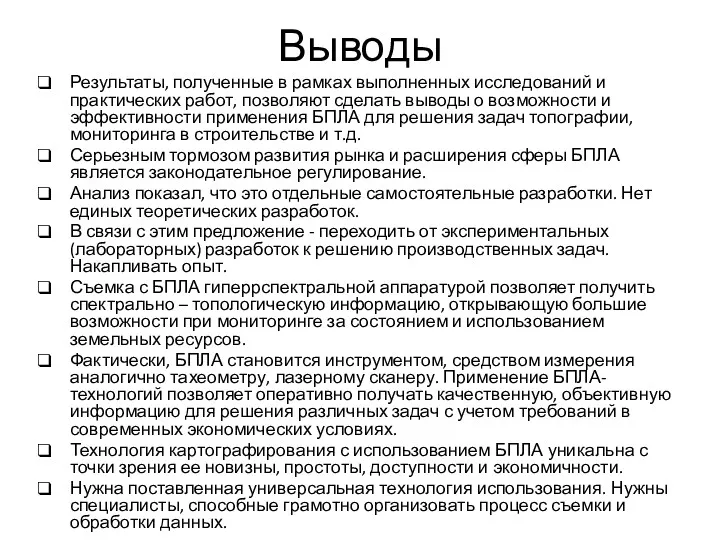 Выводы

❑ Результаты, полученные в рамках выполненных исследований и практических работ, позволяют сделать выводы о возможности и эффективности применения БПЛА для решения задач топографии, мониторинга в строительстве и т.д.

❑ Серьезным тормозом развития рынка и расширения сферы БПЛА является законодательное регулирование.

❑ Анализ показал, что это отдельные самостоятельные разработки. Нет единых теоретических разработок.

❑ В связи с этим предложение - переходить от экспериментальных (лабораторных) разработок к решению производственных задач. Накапливать опыт.

❑ Съемка с БПЛА гиперрспектральной аппаратурой позволяет получить спектрально – топологическую информацию, открывающую большие возможности при мониторинге за состоянием и использованием земельных ресурсов.

❑ Фактически, БПЛА становится инструментом, средством измерения аналогично тахеометру, лазерному сканеру. Применение БПЛА-технологий позволяет оперативно получать качественную, объективную информацию для решения различных задач с учетом требований в современных экономических условиях.

❑ Технология картографирования с использованием БПЛА уникальна с точки зрения ее новизны, простоты, доступности и экономичности.

❑ Нужна поставленная универсальная технология использования. Нужны специалисты, способные грамотно организовать процесс съемки и обработки данных.